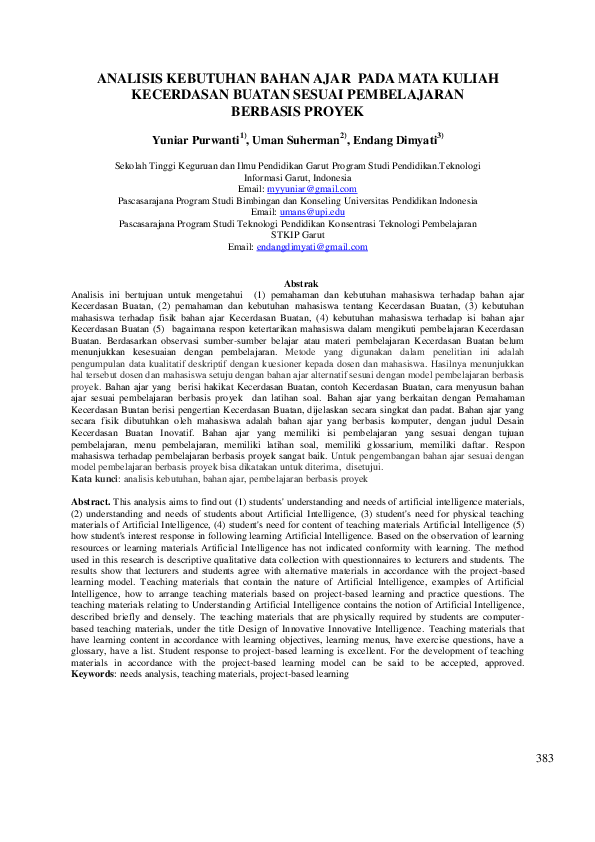 ANALISIS KEBUTUHAN BAHAN AJAR PADA MATA KULIAH KECERDASAN BUATAN SESUAI PEMBELAJARAN BERBASIS PROYEK

Yuniar Purwanti$^{1)}$, Uman Suherman$^{2)}$, Endang Dimyati$^{3)}$

Sekolah Tinggi Keguruan dan Ilmu Pendidikan Garut Program Studi Pendidikan.Teknologi Informasi Garut, Indonesia
Email: myyuniar@gmail.com
Pascasarajana Program Studi Bimbingan dan Konseling Universitas Pendidikan Indonesia
Email: umans@upi.edu
Pascasarajana Program Studi Teknologi Pendidikan Konsentrasi Teknologi Pembelajaran STKIP Garut
Email: endangdimyati@gmail.com

Abstrak
Analisis ini bertujuan untuk mengetahui (1) pemahaman dan kebutuhan mahasiswa terhadap bahan ajar Kecerdasan Buatan, (2) pemahaman dan kebutuhan mahasiswa tentang Kecerdasan Buatan, (3) kebutuhan mahasiswa terhadap fisik bahan ajar Kecerdasan Buatan, (4) kebutuhan mahasiswa terhadap isi bahan ajar Kecerdasan Buatan (5) bagaimana respon ketertarikan mahasiswa dalam mengikuti pembelajaran Kecerdasan Buatan. Berdasarkan observasi sumber-sumber belajar atau materi pembelajaran Kecerdasan Buatan belum menunjukkan kesesuaian dengan pembelajaran. Metode yang digunakan dalam penelitian ini adalah pengumpulan data kualitatif deskriptif dengan kuesioner kepada dosen dan mahasiswa. Hasilnya menunjukkan hal tersebut dosen dan mahasiswa setuju dengan bahan ajar alternatif sesuai dengan model pembelajaran berbasis proyek. Bahan ajar yang berisi hakikat Kecerdasan Buatan, contoh Kecerdasan Buatan, cara menyusun bahan ajar sesuai pembelajaran berbasis proyek dan latihan soal. Bahan ajar yang berkaitan dengan Pemahaman Kecerdasan Buatan berisi pengertian Kecerdasan Buatan, dijelaskan secara singkat dan padat. Bahan ajar yang secara fisik dibutuhkan oleh mahasiswa adalah bahan ajar yang berbasis komputer, dengan judul Desain Kecerdasan Buatan Inovatif. Bahan ajar yang memiliki isi pembelajaran yang sesuai dengan tujuan pembelajaran, menu pembelajaran, memiliki latihan soal, memiliki glossarium, memiliki daftar. Respon mahasiswa terhadap pembelajaran berbasis proyek sangat baik. Untuk pengembangan bahan ajar sesuai dengan model pembelajaran berbasis proyek bisa dikatakan untuk diterima, disetujui.
Kata kunci: analisis kebutuhan, bahan ajar, pembelajaran berbasis proyek

Abstract. This analysis aims to find out (1) students' understanding and needs of artificial intelligence materials, (2) understanding and needs of students about Artificial Intelligence, (3) student's need for physical teaching materials of Artificial Intelligence, (4) student's need for content of teaching materials Artificial Intelligence (5) how student's interest response in following learning Artificial Intelligence. Based on the observation of learning resources or learning materials Artificial Intelligence has not indicated conformity with learning. The method used in this research is descriptive qualitative data collection with questionnaires to lecturers and students. The results show that lecturers and students agree with alternative materials in accordance with the project-based learning model. Teaching materials that contain the nature of Artificial Intelligence, examples of Artificial Intelligence, how to arrange teaching materials based on project-based learning and practice questions. The teaching materials relating to Understanding Artificial Intelligence contains the notion of Artificial Intelligence, described briefly and densely. The teaching materials that are physically required by students are computer-based teaching materials, under the title Design of Innovative Innovative Intelligence. Teaching materials that have learning content in accordance with learning objectives, learning menus, have exercise questions, have a glossary, have a list. Student response to project-based learning is excellent. For the development of teaching materials in accordance with the project-based learning model can be said to be accepted, approved.
Keywords: needs analysis, teaching materials, project-based learning

383